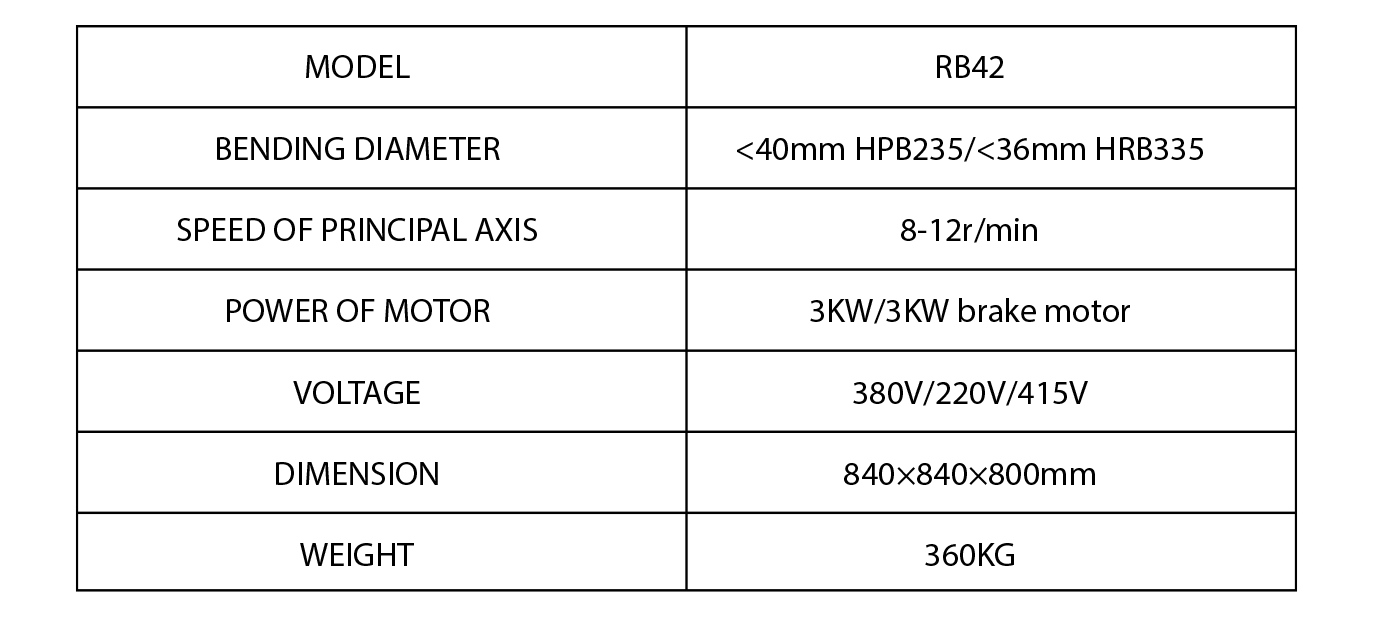 | MODEL | RB42 |
|---|---|
| BENDING DIAMETER | <40mm HPB235/<36mm HRB335 |
| SPEED OF PRINCIPAL AXIS | 8-12r/min |
| POWER OF MOTOR | 3KW/3KW brake motor |
| VOLTAGE | 380V/220V/415V |
| DIMENSION | 840×840×800mm |
| WEIGHT | 360KG |